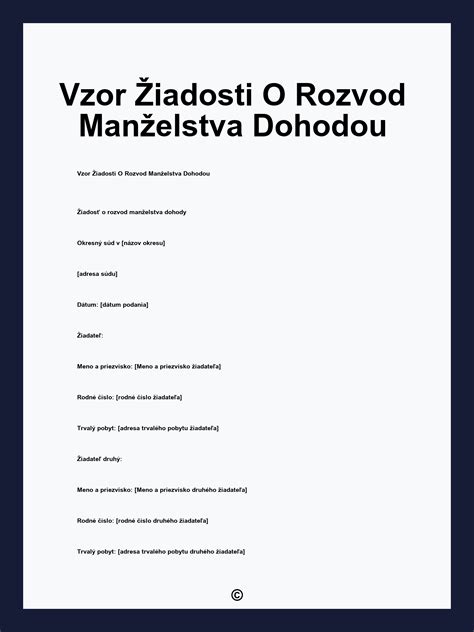 Vzor Žiadosti O Rozvod Manželstva Dohodou

Vzor Žiadosti O Rozvod Manželstva Dohodou

Žiadosť o rozvod manželstva dohody

Okresný súd v [názov okresu]

[adresa súdu]

Dátum: [dátum podania]

Žiadateľ:

Meno a priezvisko: [Meno a priezvisko žiadateľa]

Rodné číslo: [rodné číslo žiadateľa]

Trvalý pobyt: [adresa trvalého pobytu žiadateľa]

Žiadateľ druhý:

Meno a priezvisko: [Meno a priezvisko druhého žiadateľa]

Rodné číslo: [rodné číslo druhého žiadateľa]

Trvalý pobyt: [adresa trvalého pobytu druhého žiadateľa]

©